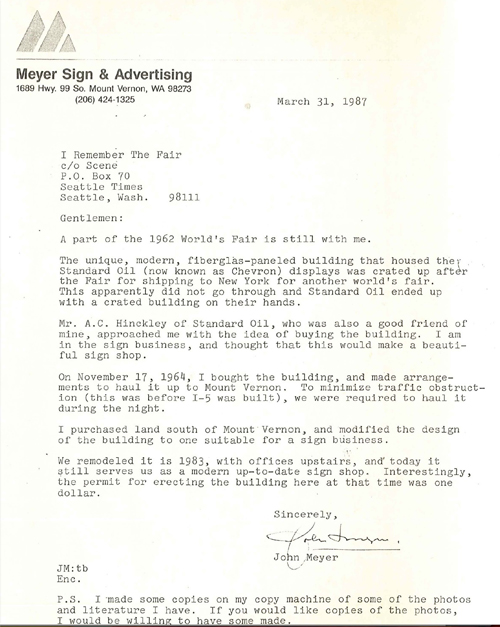 Meyer Sign & Advertising
1689 Hwy. 99 So. Mount Vernon, WA 98273
(206) 424-1325

March 31, 1987

I Remember The Fair
c/o Scene
P.O. Box 70
Seattle Times
Seattle, Wash. 98111

Gentlemen:

A part of the 1962 World's Fair is still with me.

The unique, modern, fiberglas-paneled building that housed the Standard Oil (now known as Chevron) displays was crated up after the Fair for shipping to New York for another world's fair. This apparently did not go through and Standard Oil ended up with a crated building on their hands.

Mr. A.C. Hinckley of Standard Oil, who was also a good friend of mine, approached me with the idea of buying the building. I am in the sign business, and thought that this would make a beautiful sign shop.

On November 17, 1964, I bought the building, and made arrangements to haul it up to Mount Vernon. To minimize traffic obstruction (this was before I-5 was built), we were required to haul it during the night.

I purchased land south of Mount Vernon, and modified the design of the building to one suitable for a sign business.

We remodeled it is 1983, with offices upstairs, and today it still serves us as a modern up-to-date sign shop. Interestingly, the permit for erecting the building here at that time was one dollar.

Sincerely,

John Meyer

John Meyer

JM:tb
Enc.

P.S. I made some copies on my copy machine of some of the photos and literature I have. If you would like copies of the photos, I would be willing to have some made.